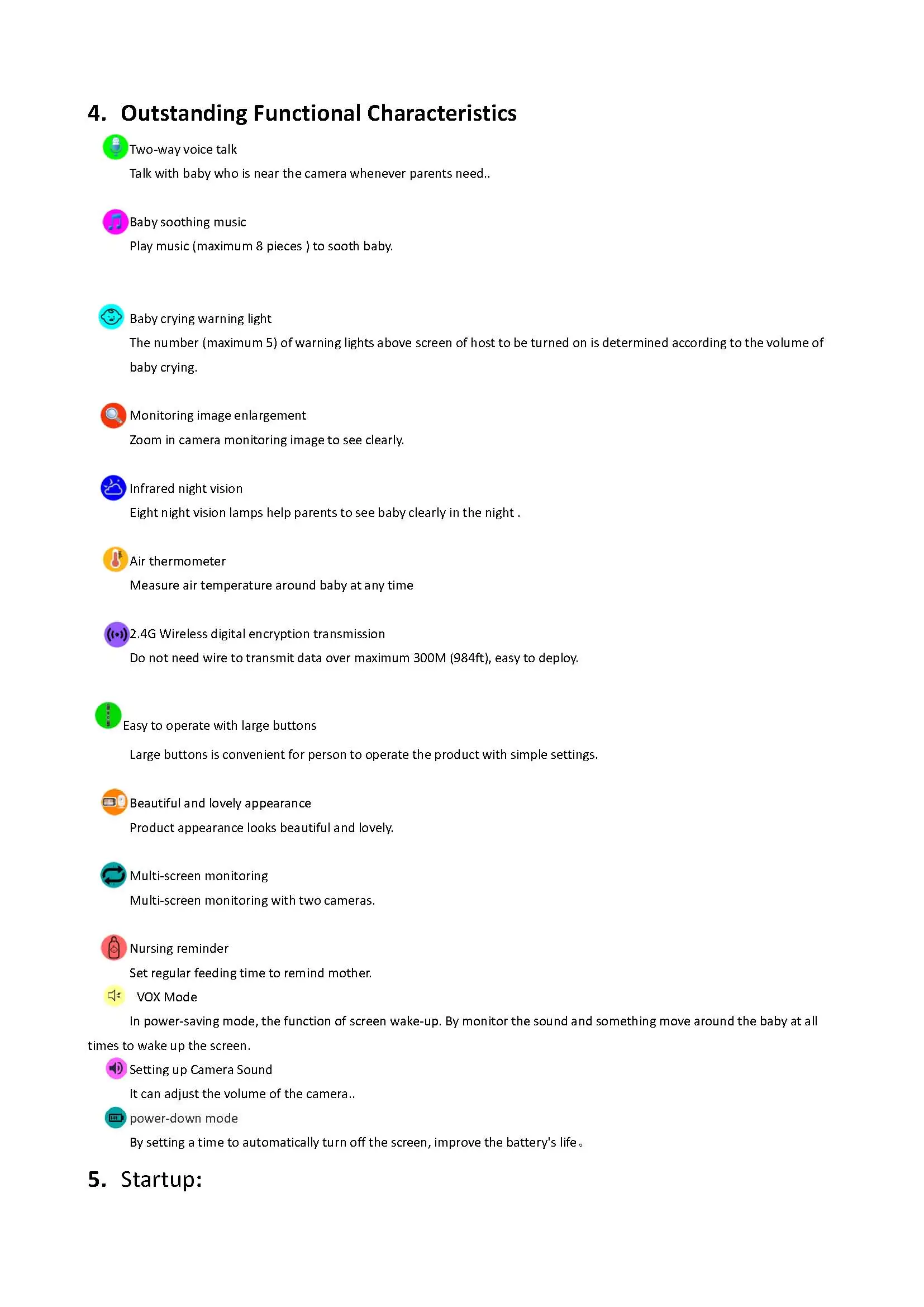 4. Outstanding Functional Characteristics

Two-way voice talk

Talk with baby who is near the camera whenever parents need..

Baby soothing music

Play music (maximum 8 pieces ) to sooth baby.

Baby crying warning light

The number (maximum 5) of warning lights above screen of host to be turned on is determined according to the volume of baby crying.

Monitoring image enlargement

Zoom in camera monitoring image to see clearly.

Infrared night vision

Eight night vision lamps help parents to see baby clearly in the night .

Air thermometer

Measure air temperature around baby at any time

2.4G Wireless digital encryption transmission

Do not need wire to transmit data over maximum 300M (984ft), easy to deploy.

Easy to operate with large buttons

Large buttons is convenient for person to operate the product with simple settings.

Beautiful and lovely appearance

Product appearance looks beautiful and lovely.

Multi-screen monitoring

Multi-screen monitoring with two cameras.

Nursing reminder

Set regular feeding time to remind mother.

VOX Mode

In power-saving mode, the function of screen wake-up. By monitor the sound and something move around the baby at all times to wake up the screen.

Setting up Camera Sound

It can adjust the volume of the camera..

power-down mode

By setting a time to automatically turn off the screen, improve the battery's life。

5. Startup: